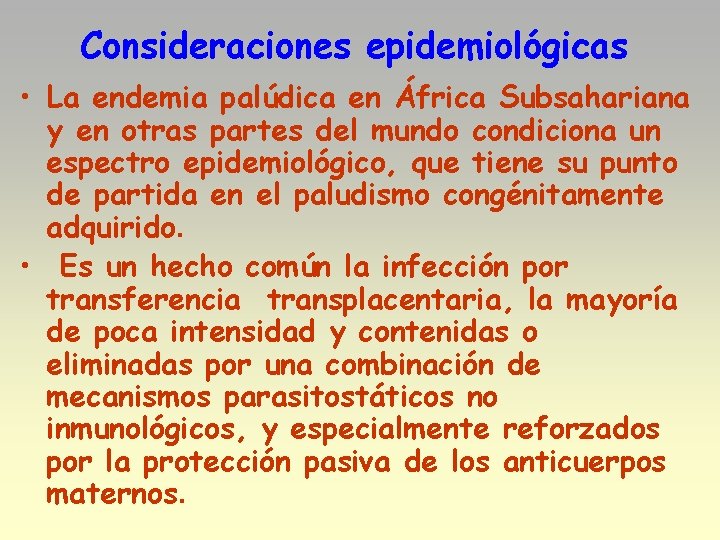 Consideraciones epidemiológicas

• La endemia palúdica en África Subsahariana y en otras partes del mundo condiciona un espectro epidemiológico, que tiene su punto de partida en el paludismo congénitamente adquirido.

• Es un hecho común la infección por transferencia transplacentaria, la mayoría de poca intensidad y contenidas o eliminadas por una combinación de mecanismos parasitostáticos no inmunológicos, y especialmente reforzados por la protección pasiva de los anticuerpos maternos.